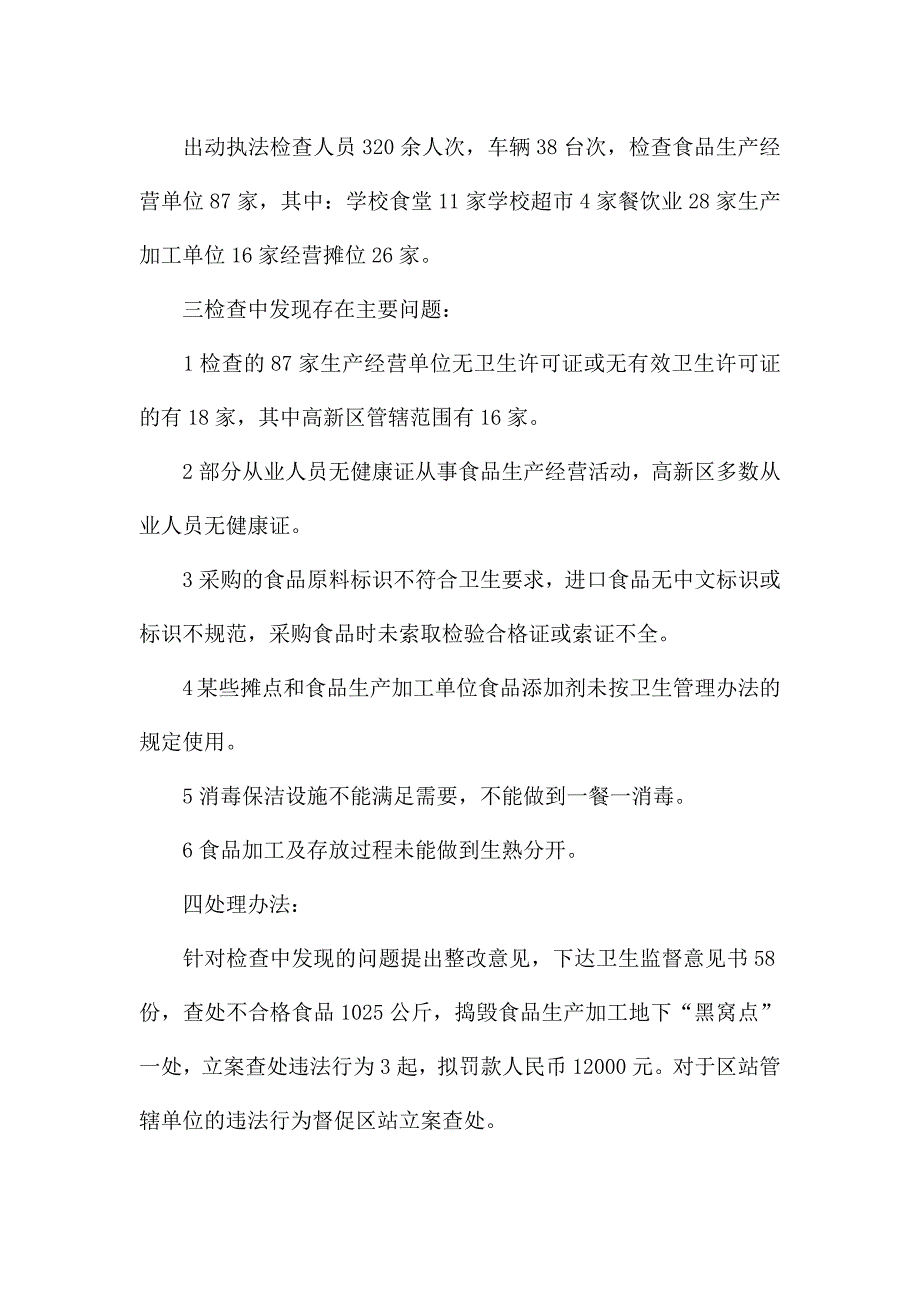 出动执法检查人员 320 余人次，车辆 38 台次，检查食品生产经营单位 87 家，其中：学校食堂 11 家学校超市 4 家餐饮业 28 家生产加工单位 16 家经营摊位 26 家。

三检查中发现存在主要问题：

1 检查的 87 家生产经营单位无卫生许可证或无有效卫生许可证的有 18 家，其中高新区管辖范围有 16 家。

2 部分从业人员无健康证从事食品生产经营活动，高新区多数从业人员无健康证。

3 采购的食品原料标识不符合卫生要求，进口食品无中文标识或标识不规范，采购食品时未索取检验合格证或索证不全。

4 某些摊点和食品生产加工单位食品添加剂未按卫生管理办法的规定使用。

5 消毒保洁设施不能满足需要，不能做到一餐一消毒。

6 食品加工及存放过程未能做到生熟分开。

四处理办法：

针对检查中发现的问题提出整改意见，下达卫生监督意见书 58 份，查处不合格食品 1025 公斤，捣毁食品生产加工地下“黑窝点”一处，立案查处违法行为 3 起，拟罚款人民币 12000 元。对于区站管辖单位的违法行为督促区站立案查处。